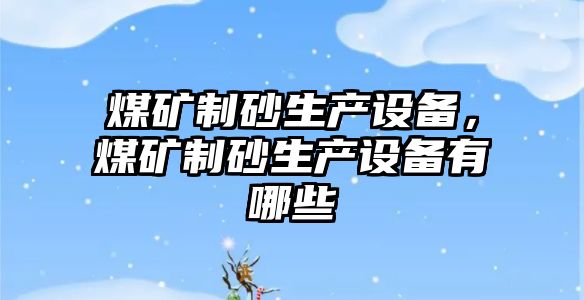 煤矿制砂生产设备，煤矿制砂生产设备有哪些